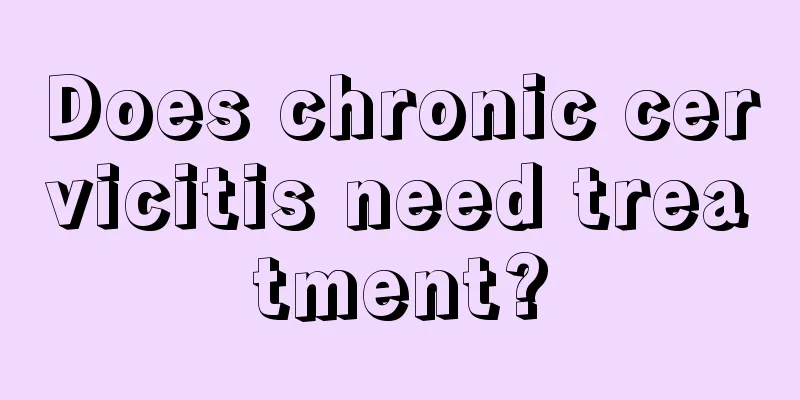 Does chronic cervicitis need treatment?